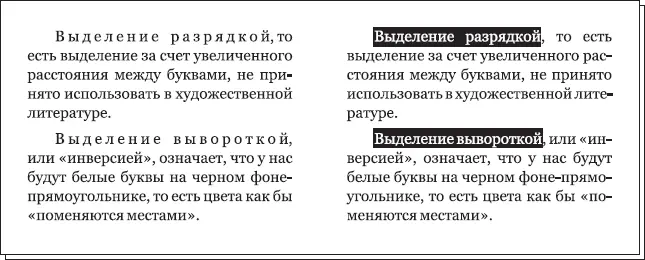 Выделение разрядкой, то есть выделение за счет увеличенного расстояния между буквами, не принято использовать в художественной литературе.

Выделение вывороткой, или «инверсией», означает, что у нас будут белые буквы на черном фоне-прямоугольнике, то есть цвета как бы «поменяются местами».

Выделение разрядкой, то есть выделение за счет увеличенного расстояния между буквами, не принято использовать в художественной литературе.

Выделение вывороткой, или «инверсией», означает, что у нас будут белые буквы на черном фоне-прямоугольнике, то есть цвета как бы «поменяются местами».